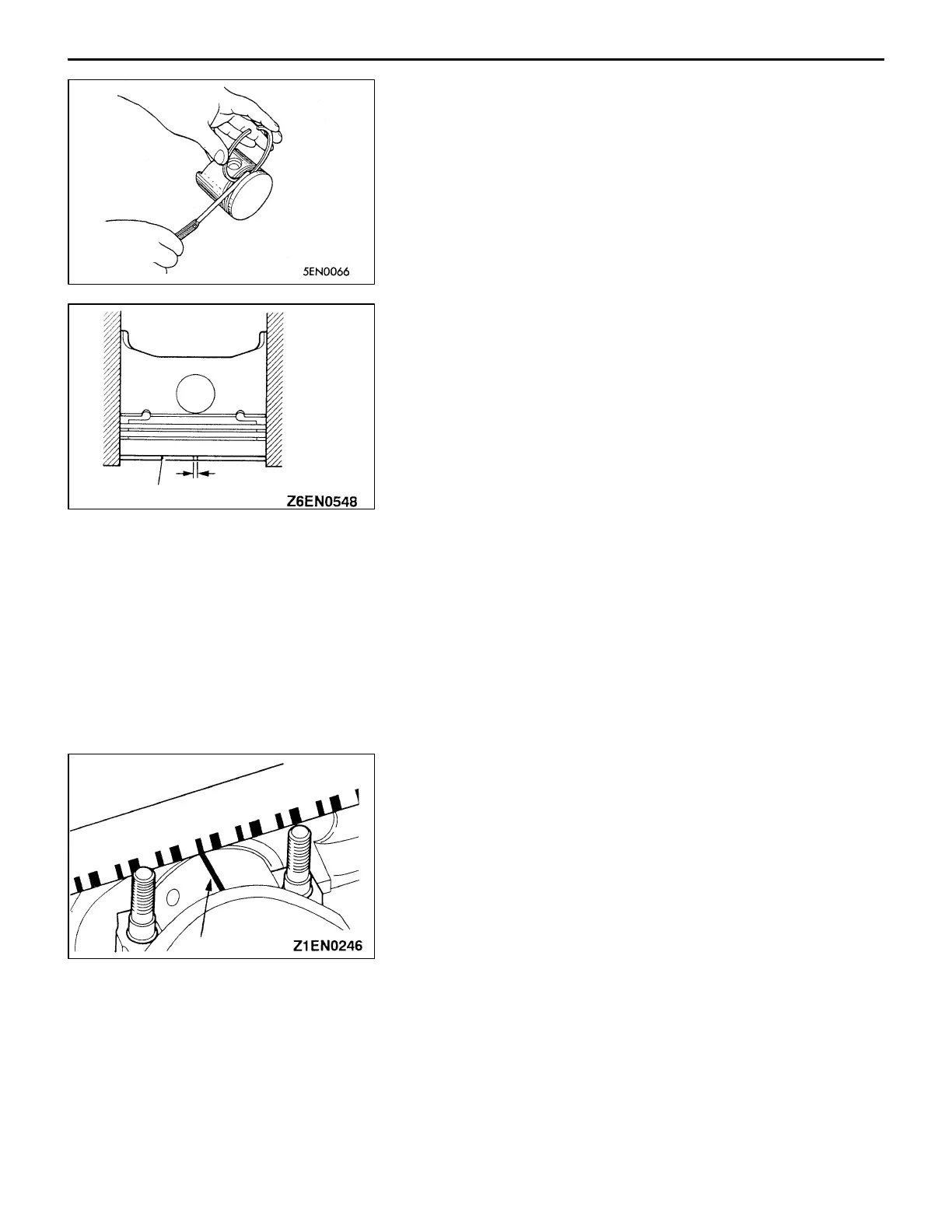 5EN0066

Z6EN0548

Z1EN0246